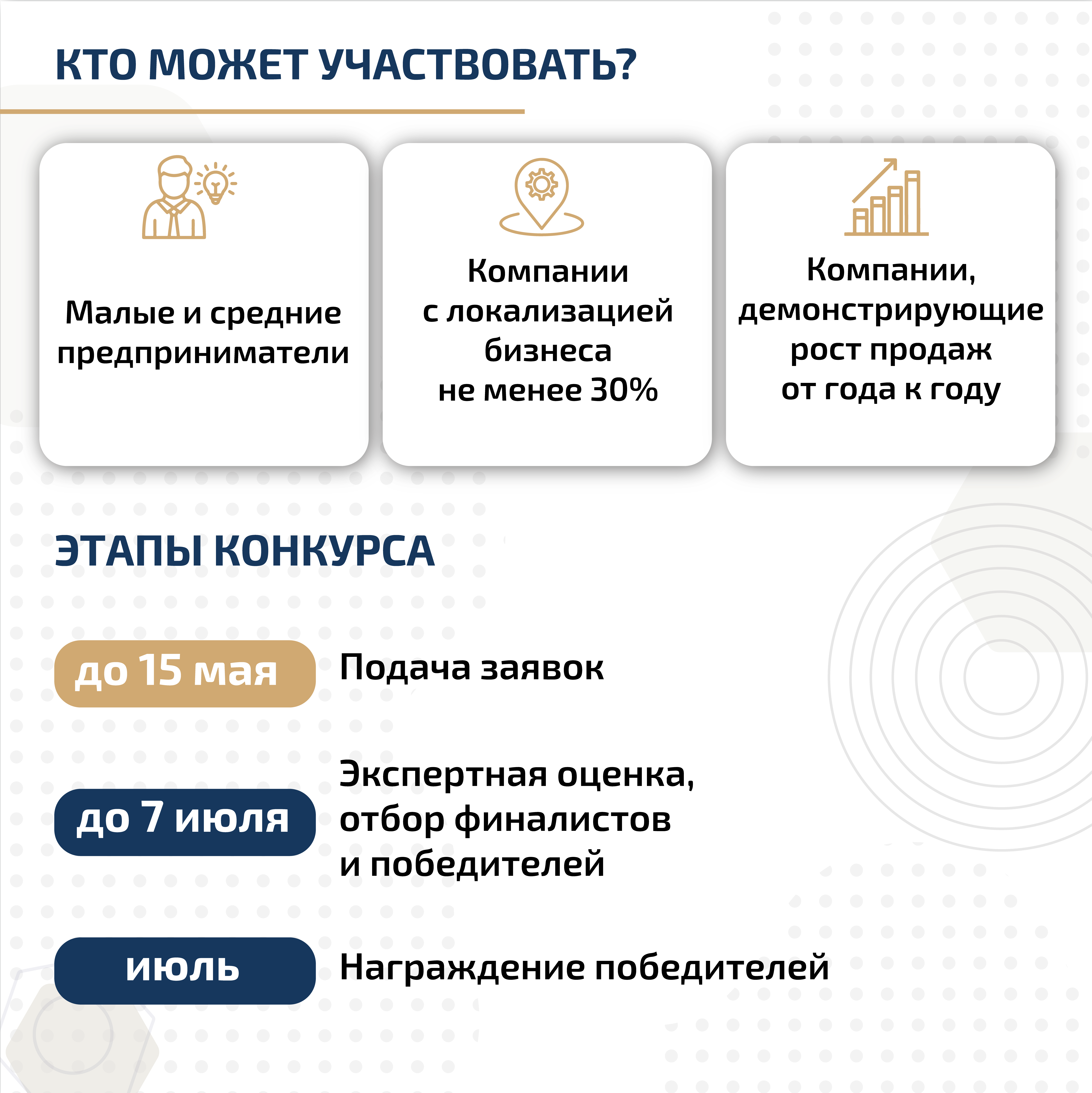 КТО МОЖЕТ УЧАСТВОВАТЬ?

Малые и средние предприниматели

Компании с локализацией бизнеса не менее 30%

Компании, демонстрирующие рост продаж от года к году

ЭТАПЫ КОНКУРСА

до 15 мая

Подача заявок

до 7 июля

Экспертная оценка, отбор финалистов и победителей

июль

Награждение победителей